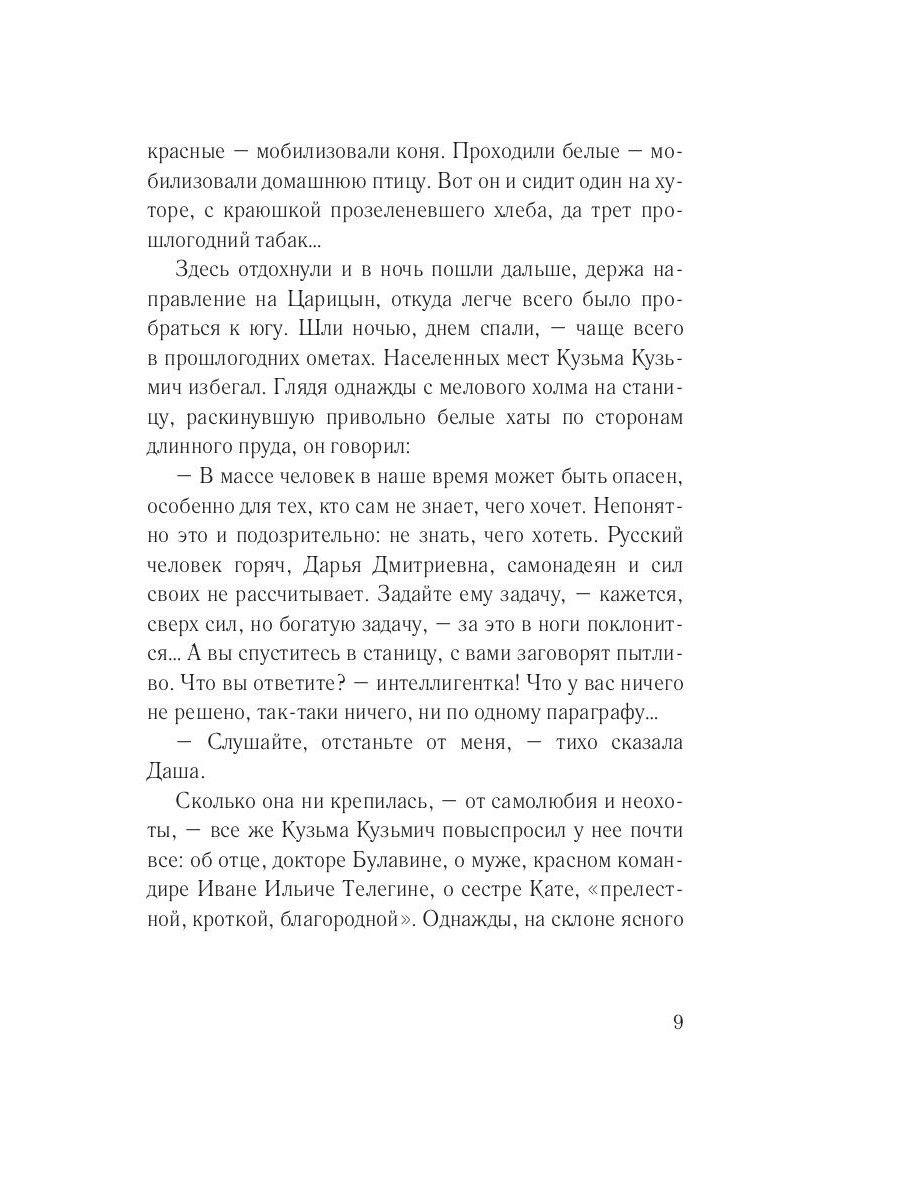 красные — мобилизовали коня. Проходили белые — мобилизовали домашнюю птицу. Вот он и сидит один на хуторе, с краюшкой прозеленевшего хлеба, да трет прошлогодний табак...

Здесь отдохнули и в ночь пошли дальше, держа направление на Царицын, откуда легче всего было пробраться к югу. Шли ночью, днем спали, — чаще всего в прошлогодних ометах. Населенных мест Кузьма Кузьмич избегал. Глядя однажды с мелового холма на станицу, раскинувшую привольно белые хаты по сторонам длинного пруда, он говорил:

— В массе человек в наше время может быть опасен, особенно для тех, кто сам не знает, чего хочет. Непонятно это и подозрительно: не знать, чего хотеть. Русский человек горяч, Дарья Дмитриевна, самонадеян и сил своих не рассчитывает. Задайте ему задачу, — кажется, сверх сил, но богатую задачу, — за это в ноги поклонится... А вы спуститесь в станицу, с вами заговорят пытливо. Что вы ответите? — интеллигентка! Что у вас ничего не решено, так-таки ничего, ни по одному параграфу...

— Слушайте, отстаньте от меня, — тихо сказала Даша.

Сколько она ни крепилась, — от самолюбия и неохоты, — все же Кузьма Кузьмич повыспросил у нее почти все: об отце, докторе Булавине, о муже, красном командире Иване Ильиче Телегине, о сестре Кате, «прелестной, кроткой, благородной». Однажды, на склоне ясного

9